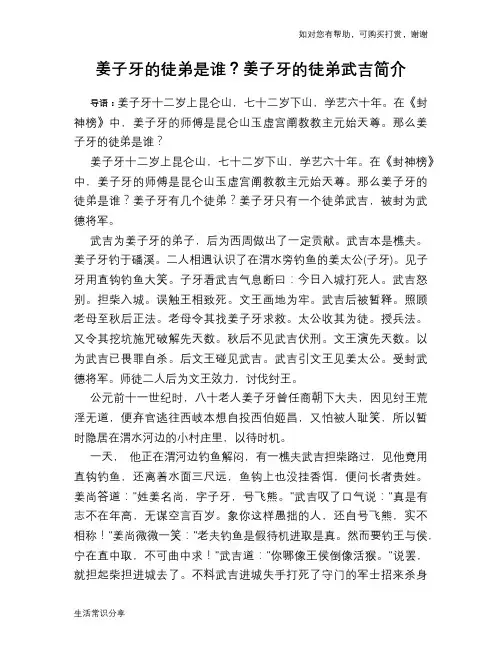 如对您有帮助，可购买打赏，谢谢

姜子牙的徒弟是谁？姜子牙的徒弟武吉简介

导语：姜子牙十二岁上昆仑山，七十二岁下山，学艺六十年。在《封神榜》中，姜子牙的师傅是昆仑山玉虚宫阐教教主元始天尊。那么姜子牙的徒弟是谁？

姜子牙十二岁上昆仑山，七十二岁下山，学艺六十年。在《封神榜》中，姜子牙的师傅是昆仑山玉虚宫阐教教主元始天尊。那么姜子牙的徒弟是谁？姜子牙有几个徒弟？姜子牙只有一个徒弟武吉，被封为武德将军。

武吉为姜子牙的弟子，后为西周做出了一定贡献。武吉本是樵夫。姜子牙钓于磻溪。二人相遇认识了在渭水旁钓鱼的姜太公(子牙)。见子牙用直钩钓鱼大笑。子牙看武吉气息断曰：今日入城打死人。武吉怒别。担柴入城。误触王相致死。文王画地为牢。武吉后被暂释。照顾老母至秋后正法。老母令其找姜子牙求救。太公收其为徒。授兵法。又令其挖坑施咒破解先天数。秋后不见武吉伏刑。文王演先天数。以为武吉已畏罪自杀。后文王碰见武吉。武吉引文王见姜太公。受封武德将军。师徒二人后为文王效力，讨伐纣王。

公元前十一世纪时，八十老人姜子牙曾任商朝下大夫，因见纣王荒淫无道，便弃官逃往西岐本想自投西伯姬昌，又怕被人耻笑，所以暂时隐居在渭水河边的小村庄里，以待时机。

一天，他正在渭河边钓鱼解闷，有一樵夫武吉担柴路过，见他竟用直钩钓鱼，还离着水面三尺远，鱼钩上也没挂香饵，便问长者贵姓。姜尚答道："姓姜名尚，字子牙，号飞熊。"武吉叹了口气说："真是有志不在年高，无谋空言百岁。象你这样愚拙的人，还自号飞熊，实不相称！"姜尚微微一笑："老夫钓鱼是假待机进取是真。然而要钓王与侯，宁在直中取，不可曲中求！"武吉道："你哪像王侯倒像活猴。"说罢，就担起柴担进城去了。不料武吉进城失手打死了守门的军士招来杀身

生活常识分享